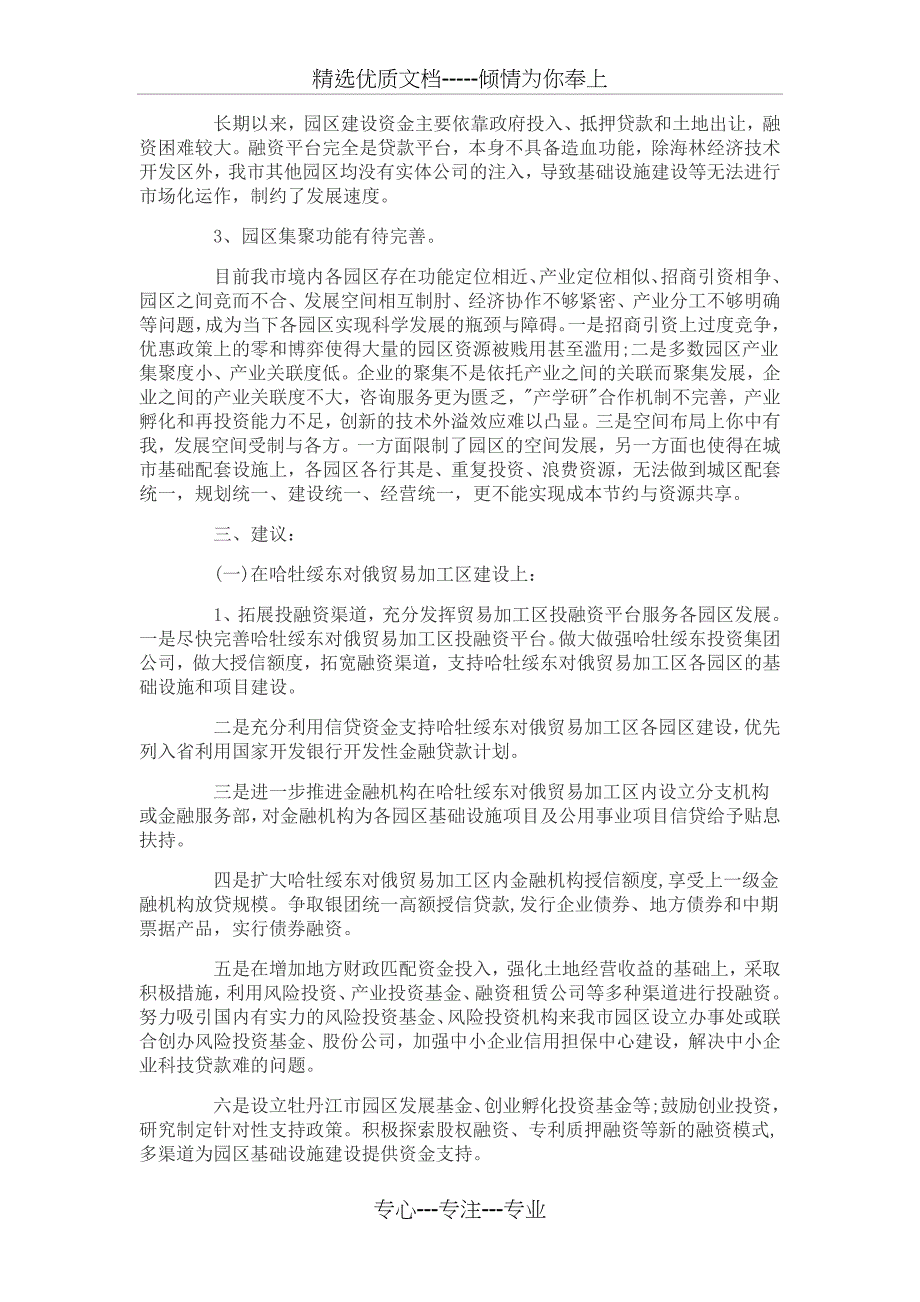 精选优质文档-----倾情为你奉上

长期以来，园区建设资金主要依靠政府投入、抵押贷款和土地出让，融资困难较大。融资平台完全是贷款平台，本身不具备造血功能，除海林经济技术开发区外，我市其他园区均没有实体公司的注入，导致基础设施建设等无法进行市场化运作，制约了发展速度。

3、园区集聚功能有待完善。

目前我市境内各园区存在功能定位相近、产业定位相似、招商引资相争、园区之间竞而不合、发展空间相互制肘、经济协作不够紧密、产业分工不够明确等问题，成为当下各园区实现科学发展的瓶颈与障碍。一是招商引资上过度竞争，优惠政策上的零和博弈使得大量的园区资源被贱用甚至滥用;二是多数园区产业集聚度小、产业关联度低。企业的聚集不是依托产业之间的关联而聚集发展，企业之间的产业关联度不大，咨询服务更为匮乏，"产学研"合作机制不完善，产业孵化和再投资能力不足，创新的技术外溢效应难以凸显。三是空间布局上你中有我，发展空间受制与各方。一方面限制了园区的空间发展，另一方面也使得在城市基础配套设施上，各园区各行其是、重复投资、浪费资源，无法做到城区配套统一，规划统一、建设统一、经营统一，更不能实现成本节约与资源共享。

三、建议：

(一)在哈牡绥东对俄贸易加工区建设上：

1、拓展投融资渠道，充分发挥贸易加工区投融资平台服务各园区发展。一是尽快完善哈牡绥东对俄贸易加工区投融资平台。做大做强哈牡绥东投资集团公司，做大授信额度，拓宽融资渠道，支持哈牡绥东对俄贸易加工区各园区的基础设施和项目建设。

二是充分利用信贷资金支持哈牡绥东对俄贸易加工区各园区建设，优先列入省利用国家开发银行开发性金融贷款计划。

三是进一步推进金融机构在哈牡绥东对俄贸易加工区内设立分支机构或金融服务部，对金融机构为各园区基础设施项目及公用事业项目信贷给予贴息扶持。

四是扩大哈牡绥东对俄贸易加工区内金融机构授信额度，享受上一级金融机构放贷规模。争取银团统一高额授信贷款，发行企业债券、地方债券和中期票据产品，实行债券融资。

五是在增加地方财政匹配资金投入，强化土地经营收益的基础上，采取积极措施，利用风险投资、产业投资基金、融资租赁公司等多种渠道进行投融资。努力吸引国内有实力的风险投资基金、风险投资机构来我市园区设立办事处或联合创办风险投资基金、股份公司，加强中小企业信用担保中心建设，解决中小企业科技贷款难的问题。

六是设立牡丹江市园区发展基金、创业孵化投资基金等;鼓励创业投资，研究制定针对性支持政策。积极探索股权融资、专利质押融资等新的融资模式，多渠道为园区基础设施建设提供资金支持。

专心---专注---专业